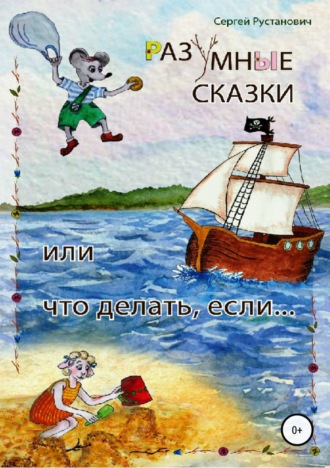 Сергей Рустанович

РАЗУМНЫЕ СКАЗКИ

или

что делать, если...

0+